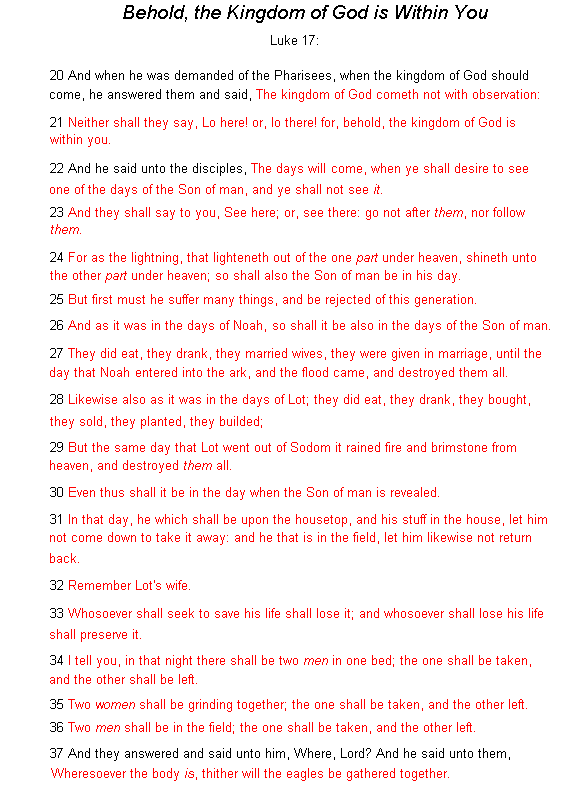 Behold, the Kingdom of God is Within You

Luke 17:

20 And when he was demanded of the Pharisees, when the kingdom of God should come, he answered them and said, The kingdom of God cometh not with observation:

21 Neither shall they say, Lo here! or, lo there! for, behold, the kingdom of God is within you.

22 And he said unto the disciples, The days will come, when ye shall desire to see one of the days of the Son of man, and ye shall not see it.

23 And they shall say to you, See here; or, see there: go not after them, nor follow them.

24 For as the lightning, that lighteneth out of the one part under heaven, shineth unto the other part under heaven; so shall also the Son of man be in his day.

25 But first must he suffer many things, and be rejected of this generation.

26 And as it was in the days of Noah, so shall it be also in the days of the Son of man.

27 They did eat, they drank, they married wives, they were given in marriage, until the day that Noah entered into the ark, and the flood came, and destroyed them all.

28 Likewise also as it was in the days of Lot; they did eat, they drank, they bought, they sold, they planted, they builded;

29 But the same day that Lot went out of Sodom it rained fire and brimstone from heaven, and destroyed them all.

30 Even thus shall it be in the day when the Son of man is revealed.

31 In that day, he which shall be upon the housetop, and his stuff in the house, let him not come down to take it away: and he that is in the field, let him likewise not return back.

32 Remember Lot's wife.

33 Whosoever shall seek to save his life shall lose it; and whosoever shall lose his life shall preserve it.

34 I tell you, in that night there shall be two men in one bed; the one shall be taken, and the other shall be left.

35 Two women shall be grinding together; the one shall be taken, and the other left.

36 Two men shall be in the field; the one shall be taken, and the other left.

37 And they answered and said unto him, Where, Lord? And he said unto them, Wheresoever the body is, thither will the eagles be gathered together.